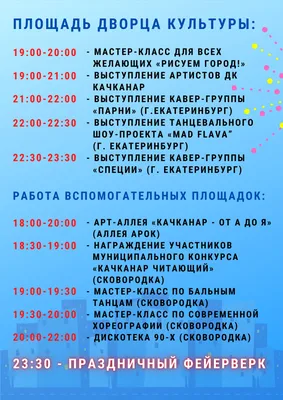 ПЛОЩАДЬ ДВОРЦА КУЛЬТУРЫ:

19:00-20:00 - МАСТЕР-КЛАСС ДЛЯ ВСЕХ ЖЕЛАЮЩИХ «РИСУЕМ ГОРОД!»
19:00-21:00 - ВЫСТУПЛЕНИЕ АРТИСТОВ ДК КАЧКАНАР
21:00-22:00 - ВЫСТУПЛЕНИЕ КАВЕР-ГРУППЫ «ПАРНИ» (Г.ЕКАТЕРИНБУРГ)
22:00-22:30 - ВЫСТУПЛЕНИЕ ТАНЦЕВАЛЬНОГО ШОУ-ПРОЕКТА «MAD FLAVA" (Г. ЕКАТЕРИНБУРГ)
22:30-23:30 - ВЫСТУПЛЕНИЕ КАВЕР-ГРУППЫ «СПЕЦИИ» (Г. ЕКАТЕРИНБУРГ)

РАБОТА ВСПОМОГАТЕЛЬНЫХ ПЛОЩАДОК:

18:00-20:00 - АРТ-АЛЛЕЯ «КАЧКАНАР - ОТ А ДО Я» (АЛЛЕЯ АРОК)
18:30-19:00 - НАГРАЖДЕНИЕ УЧАСТНИКОВ МУНИЦИПАЛЬНОГО КОНКУРСА «КАЧКАНАР ЧИТАЮЩИЙ» (СКОВОРОДКА)
19:00-19:30 - МАСТЕР-КЛАСС ПО БАЛЬНЫМ ТАНЦАМ (СКОВОРОДКА)
19:30-20:00 - МАСТЕР-КЛАСС ПО СОВРЕМЕННОЙ ХОРЕОГРАФИИ (СКОВОРОДКА)
20:00-22:00 - ДИСКОТЕКА 90-Х (СКОВОРОДКА)

23:30 - ПРАЗДНИЧНЫЙ ФЕЙЕРВЕРК